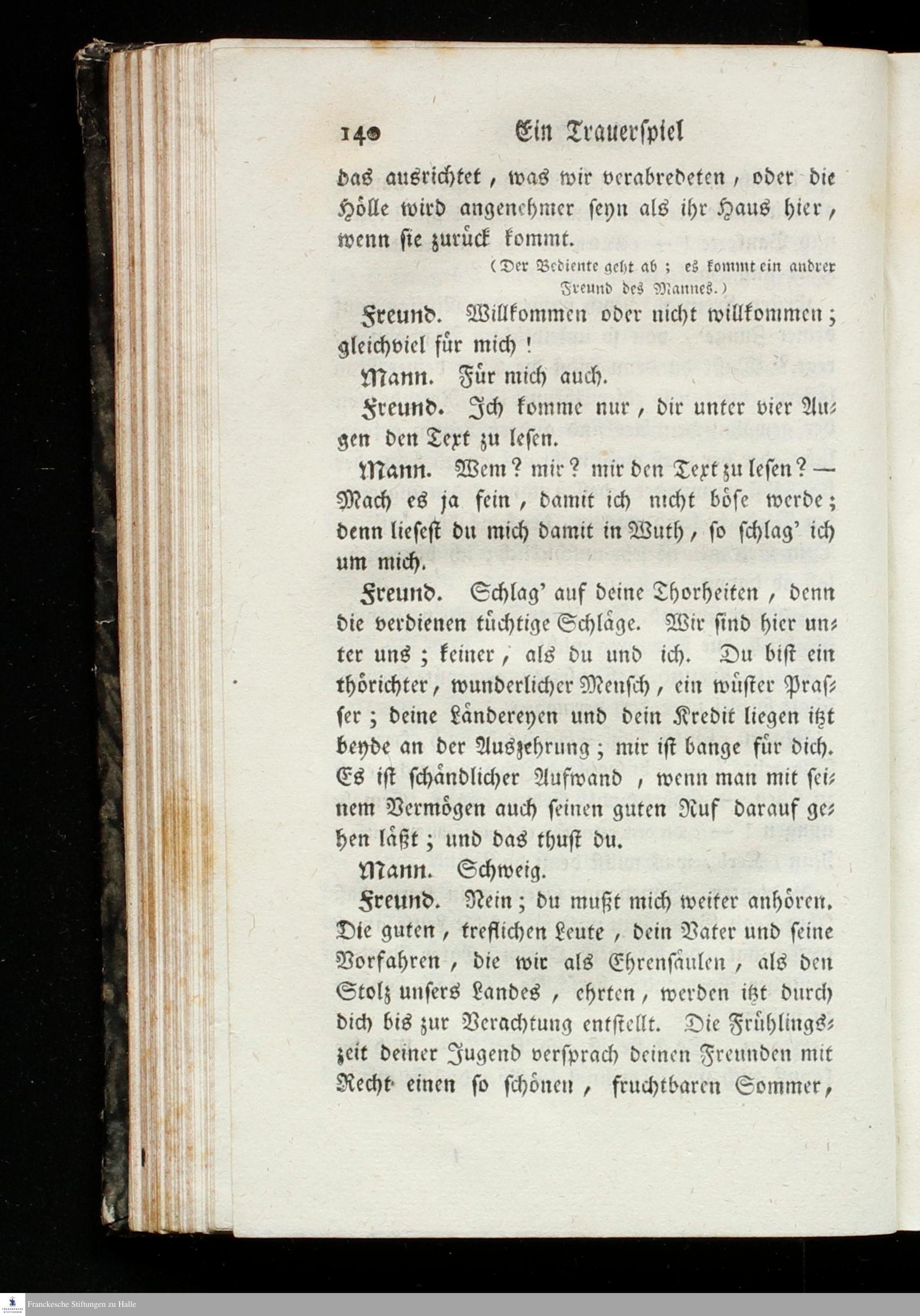 140 Ein Trauerspiel

das ausrichtet, was wir verabredeten, oder die Hölle wird angenehmer seyn als ihr Haus hier, wenn sie zurück kommt.

(Der Bediente geht ab; es kommt ein andrer Freund des Mannes.)

Freund. Willkommen oder nicht willkommen; gleichviel für mich!

Mann. Für mich auch.

Freund. Ich komme nur, dir unter vier Augen den Text zu lesen.

Mann. Wem? mir? mir den Text zu lesen? — Mach es ja fein, damit ich nicht böse werde; denn liesest du mich damit in Wuth, so schlag' ich um mich.

Freund. Schlag' auf deine Thorheiten, denn die verdienen tüchtige Schläge. Wir sind hier unter uns; keiner, als du und ich. Du bist ein thörichter, wunderlicher Mensch, ein wüster Prasser; deine Ländereyen und dein Kredit liegen itzt beyde an der Auszehrung; mir ist bange für dich. Es ist schändlicher Aufwand, wenn man mit seinem Vermögen auch seinen guten Ruf darauf gehen läßt; und das thust du.

Mann. Schweig.

Freund. Nein; du mußt mich weiter anhören. Die guten, treflichen Leute, dein Vater und seine Vorfahren, die wir als Ehrensäulen, als den Stolz unsers Landes, ehrten, werden itzt durch dich bis zur Verachtung entstellt. Die Frühlingszeit deiner Jugend versprach deinen Freunden mit Recht einen so schönen, fruchtbaren Sommer,

Franckesche Stiftungen zu Halle